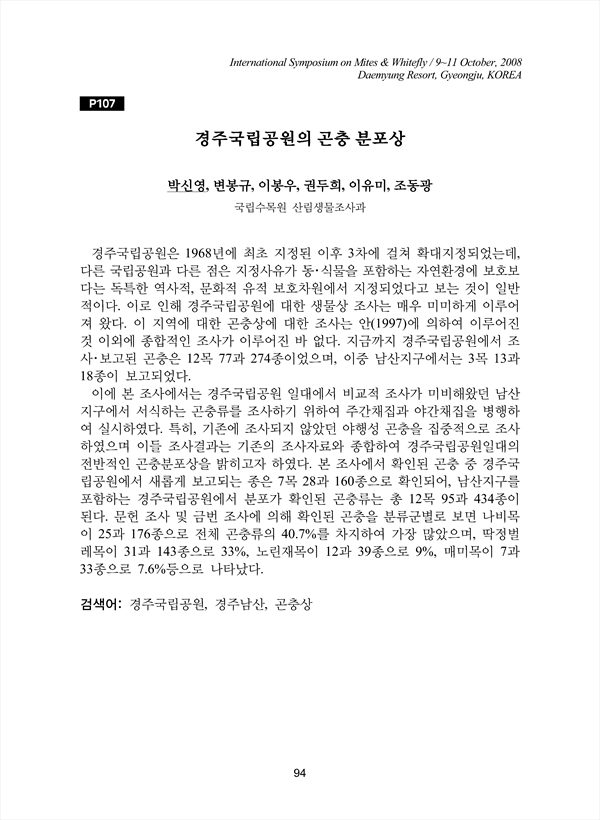 International Symposium on Mites & Whitefly / 9~11 October, 2008
Daemyung Resort, Gyeongju, KOREA

P107

경주국립공원의 곤충 분포상

박신영, 변봉규, 이봉우, 권두희, 이유미, 조동광
국립수목원 산림생물조사과

경주국립공원은 1968년에 최초 지정된 이후 3차에 걸쳐 확대지정되었는데, 다른 국립공원과 다른 점은 지정사유가 동·식물을 포함하는 자연환경에 보호보다는 독특한 역사적, 문화적 유적 보호차원에서 지정되었다고 보는 것이 일반적이다. 이로 인해 경주국립공원에 대한 생물상 조사는 매우 미미하게 이루어져 왔다. 이 지역에 대한 곤충상에 대한 조사는 안(1997)에 의하여 이루어진 것 이외에 종합적인 조사가 이루어진 바 없다. 지금까지 경주국립공원에서 조사·보고된 곤충은 12목 77과 274종이었으며, 이중 남산지구에서는 3목 13과 18종이 보고되었다.
이에 본 조사에서는 경주국립공원 일대에서 비교적 조사가 미비해왔던 남산지구에서 서식하는 곤충류를 조사하기 위하여 주간채집과 야간채집을 병행하여 실시하였다. 특히, 기존에 조사되지 않았던 야행성 곤충을 집중적으로 조사하였으며 이들 조사결과는 기존의 조사자료와 종합하여 경주국립공원일대의 전반적인 곤충분포상을 밝히고자 하였다. 본 조사에서 확인된 곤충 중 경주국립공원에서 새롭게 보고되는 종은 7목 28과 160종으로 확인되어, 남산지구를 포함하는 경주국립공원에서 분포가 확인된 곤충류는 총 12목 95과 434종이 된다. 문헌 조사 및 금번 조사에 의해 확인된 곤충을 분류군별로 보면 나비목이 25과 176종으로 전체 곤충류의 40.7%를 차지하여 가장 많았으며, 딱정벌레목이 31과 143종으로 33%, 노린재목이 12과 39종으로 9%, 매미목이 7과 33종으로 7.6%등으로 나타났다.

검색어: 경주국립공원, 경주남산, 곤충상

94